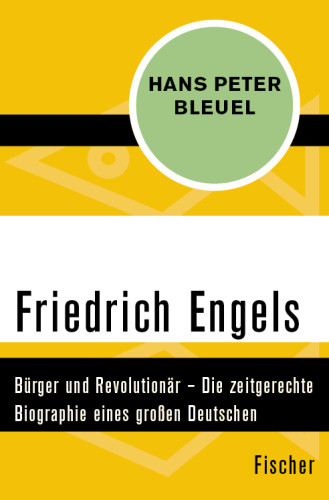 HANS PETER BLEUEL

Friedrich Engels

Bürger und Revolutionär – Die zeitgerechte Biographie eines großen Deutschen

Fischer